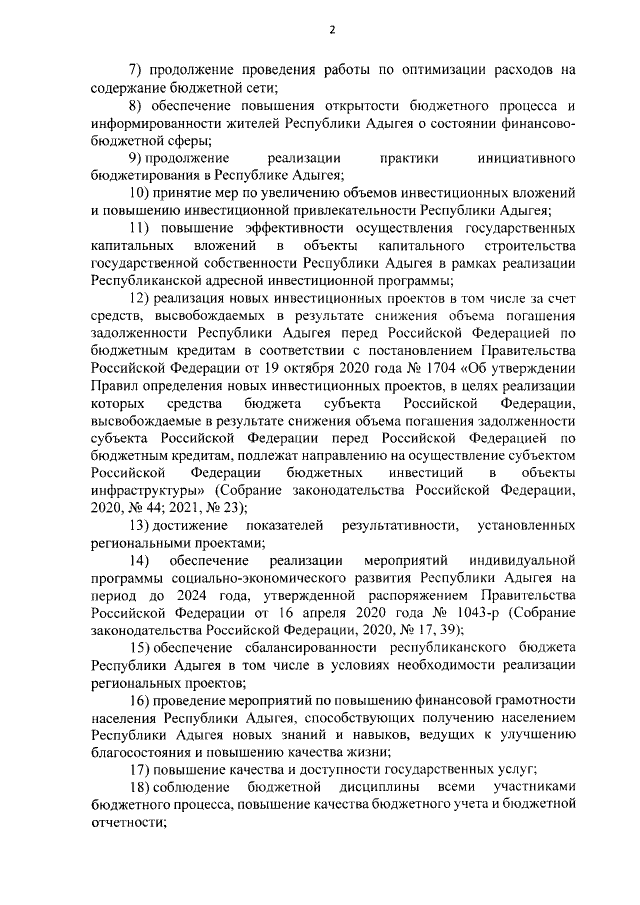 2

7) продолжение проведения работы по оптимизации расходов на содержание бюджетной сети;

8) обеспечение повышения открытости бюджетного процесса и информированности жителей Республики Адыгея о состоянии финансово-бюджетной сферы;

9) продолжение реализации практики инициативного бюджетирования в Республике Адыгея;

10) принятие мер по увеличению объемов инвестиционных вложений и повышению инвестиционной привлекательности Республики Адыгея;

11) повышение эффективности осуществления государственных капитальных вложений в объекты капитального строительства государственной собственности Республики Адыгея в рамках реализации Республиканской адресной инвестиционной программы;

12) реализация новых инвестиционных проектов в том числе за счет средств, высвобождаемых в результате снижения объема погашения задолженности Республики Адыгея перед Российской Федерацией по бюджетным кредитам в соответствии с постановлением Правительства Российской Федерации от 19 октября 2020 года № 1704 «Об утверждении Правил определения новых инвестиционных проектов, в целях реализации которых средства бюджета субъекта Российской Федерации, высвобождаемые в результате снижения объема погашения задолженности субъекта Российской Федерации перед Российской Федерацией по бюджетным кредитам, подлежат направлению на осуществление субъектом Российской Федерации бюджетных инвестиций в объекты инфраструктуры» (Собрание законодательства Российской Федерации, 2020, № 44; 2021, № 23);

13) достижение показателей результативности, установленных региональными проектами;

14) обеспечение реализации мероприятий индивидуальной программы социально-экономического развития Республики Адыгея на период до 2024 года, утвержденной распоряжением Правительства Российской Федерации от 16 апреля 2020 года № 1043-р (Собрание законодательства Российской Федерации, 2020, № 17, 39);

15) обеспечение сбалансированности республиканского бюджета Республики Адыгея в том числе в условиях необходимости реализации региональных проектов;

16) проведение мероприятий по повышению финансовой грамотности населения Республики Адыгея, способствующих получению населением Республики Адыгея новых знаний и навыков, ведущих к улучшению благосостояния и повышению качества жизни;

17) повышение качества и доступности государственных услуг;

18) соблюдение бюджетной дисциплины всеми участниками бюджетного процесса, повышение качества бюджетного учета и бюджетной отчетности;